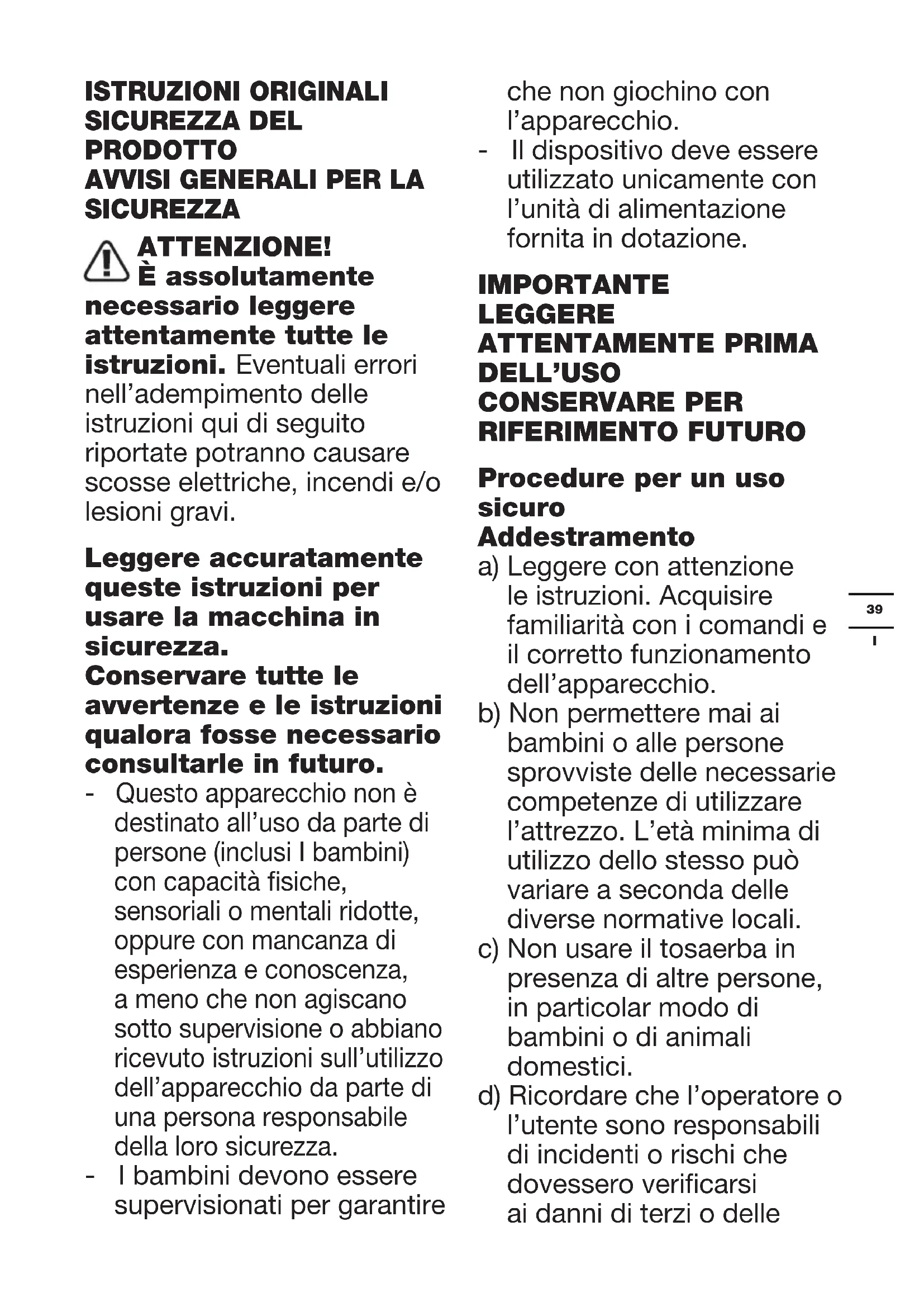 ISTRUZIONI ORIGINALI
SICUREZZA DEL PRODOTTO
AVVISI GENERALI PER LA SICUREZZA

ATTENZIONE! È assolutamente necessario leggere attentamente tutte le istruzioni. Eventuali errori nell'adempimento delle istruzioni qui di seguito riportate potranno causare scosse elettriche, incendi e/o lesioni gravi.

Leggere accuratamente queste istruzioni per usare la macchina in sicurezza.
Conservare tutte le avvertenze e le istruzioni qualora fosse necessario consultarle in futuro.
- Questo apparecchio non è destinato all'uso da parte di persone (inclusi I bambini) con capacità fisiche, sensoriali o mentali ridotte, oppure con mancanza di esperienza e conoscenza, a meno che non agiscano sotto supervisione o abbiano ricevuto istruzioni sull'utilizzo dell'apparecchio da parte di una persona responsabile della loro sicurezza.
- I bambini devono essere supervisionati per garantire che non giochino con l'apparecchio.
- Il dispositivo deve essere utilizzato unicamente con l'unità di alimentazione fornita in dotazione.

IMPORTANTE
LEGGERE ATTENTAMENTE PRIMA DELL'USO
CONSERVARE PER RIFERIMENTO FUTURO

Procedure per un uso sicuro
Addestramento
a) Leggere con attenzione le istruzioni. Acquisire familiarità con i comandi e il corretto funzionamento dell'apparecchio.
b) Non permettere mai ai bambini o alle persone sprovviste delle necessarie competenze di utilizzare l'attrezzo. L'età minima di utilizzo dello stesso può variare a seconda delle diverse normative locali.
c) Non usare il tosaerba in presenza di altre persone, in particolar modo di bambini o di animali domestici.
d) Ricordare che l'operatore o l'utente sono responsabili di incidenti o rischi che dovessero verificarsi ai danni di terzi o delle

39
I